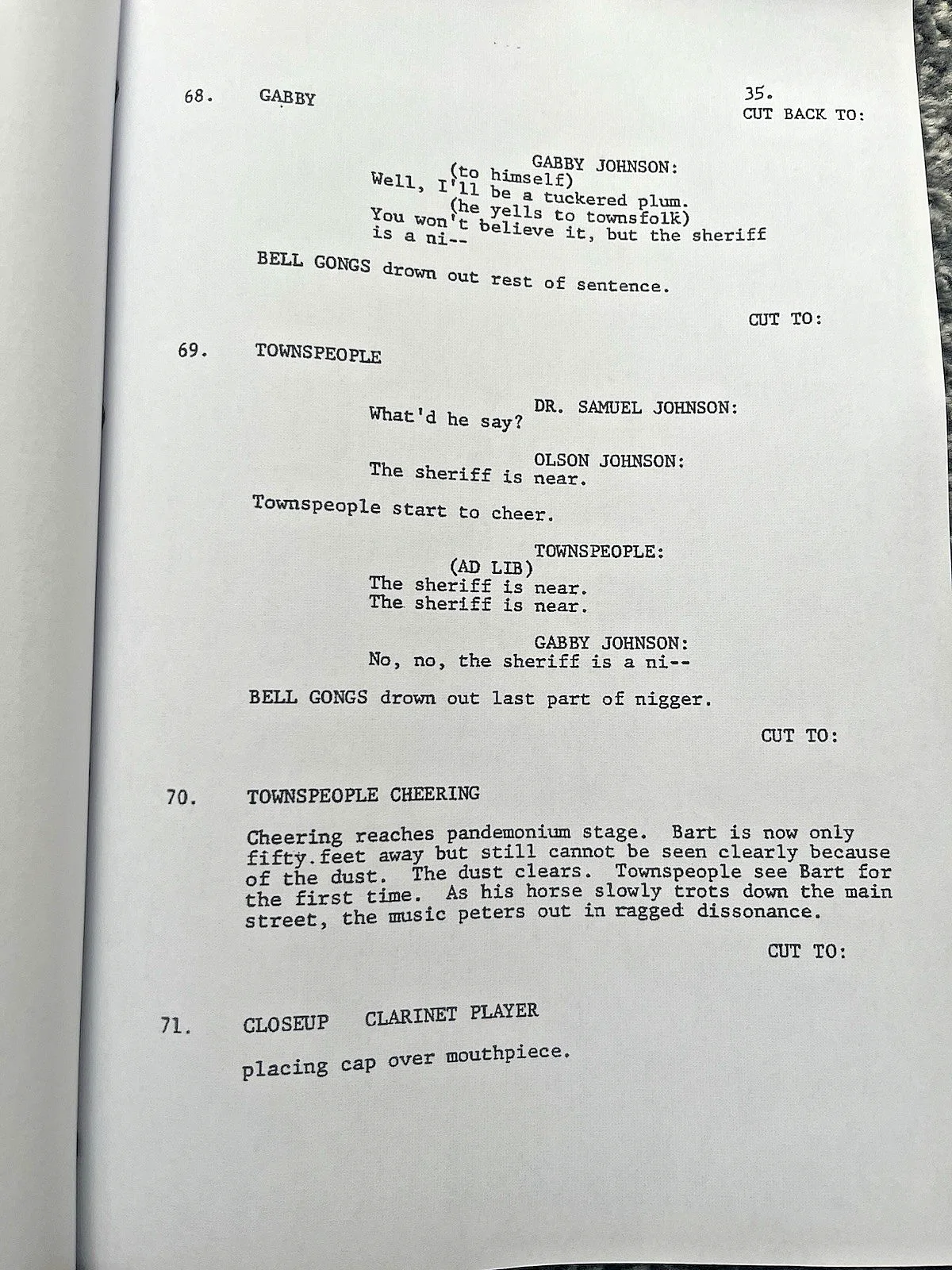 68. GABBY

35.
CUT BACK TO:

GABBY JOHNSON:
(to himself)
Well, I'll be a tuckered plum.
(he yells to townsfolk)
You won't believe it, but the sheriff is a ni--

BELL GONGS drown out rest of sentence.

CUT TO:

69. TOWNSPEOPLE

DR. SAMUEL JOHNSON:
What'd he say?

OLSON JOHNSON:
The sheriff is near.

Townspeople start to cheer.

TOWNSPEOPLE:
(AD LIB)
The sheriff is near.
The sheriff is near.

GABBY JOHNSON:
No, no, the sheriff is a ni--

BELL GONGS drown out last part of nigger.

CUT TO:

70. TOWNSPEOPLE CHEERING

Cheering reaches pandemonium stage. Bart is now only fifty feet away but still cannot be seen clearly because of the dust. The dust clears. Townspeople see Bart for the first time. As his horse slowly trots down the main street, the music peters out in ragged dissonance.

CUT TO:

71. CLOSEUP CLARINET PLAYER

placing cap over mouthpiece.